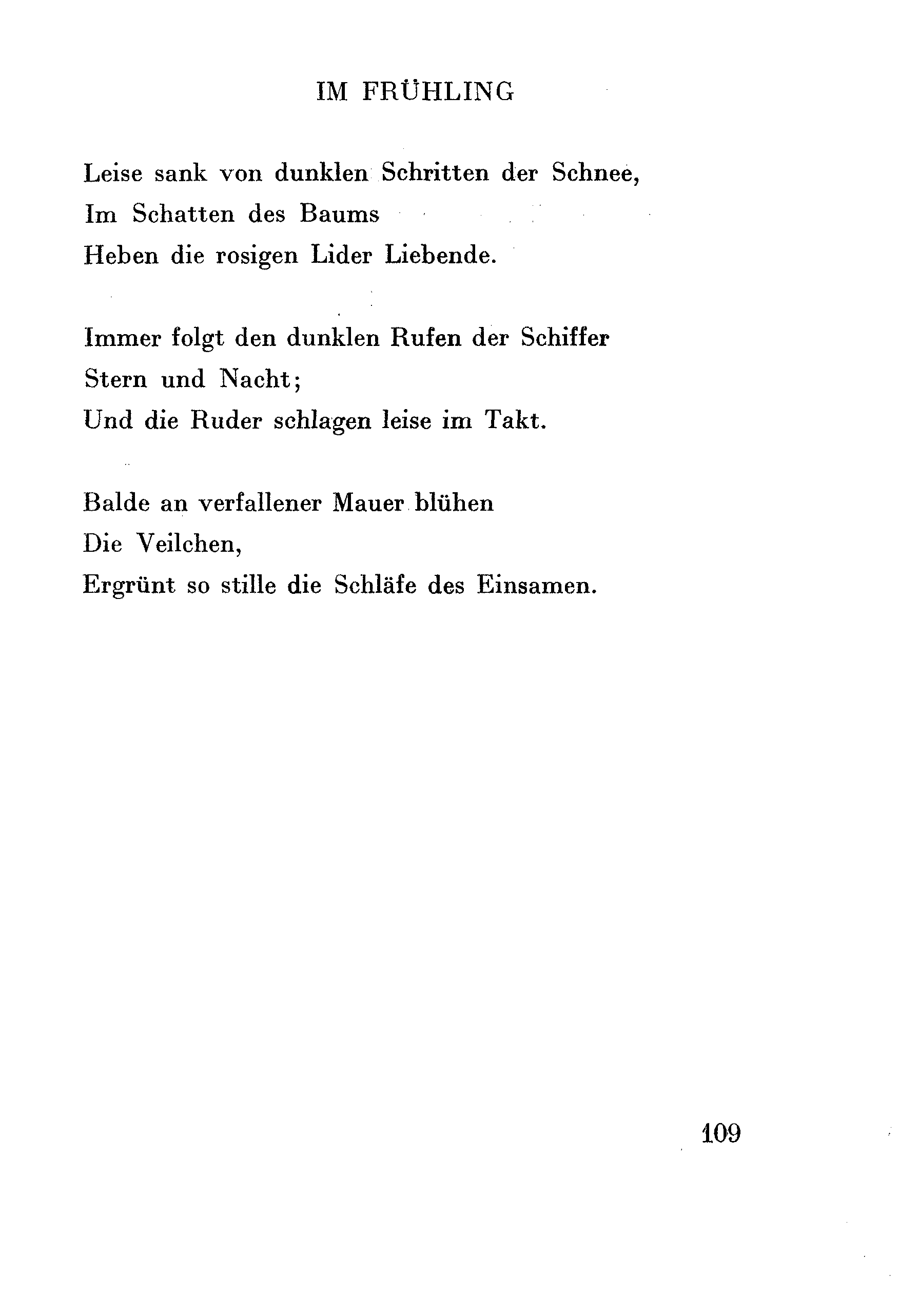 IM FRÜHLING

Leise sank von dunklen Schritten der Schnee,
Im Schatten des Baums
Heben die rosigen Lider Liebende.

Immer folgt den dunklen Rufen der Schiffer
Stern und Nacht;
Und die Ruder schlagen leise im Takt.

Balde an verfallener Mauer blühen
Die Veilchen,
Ergrünt so stille die Schläfe des Einsamen.

109